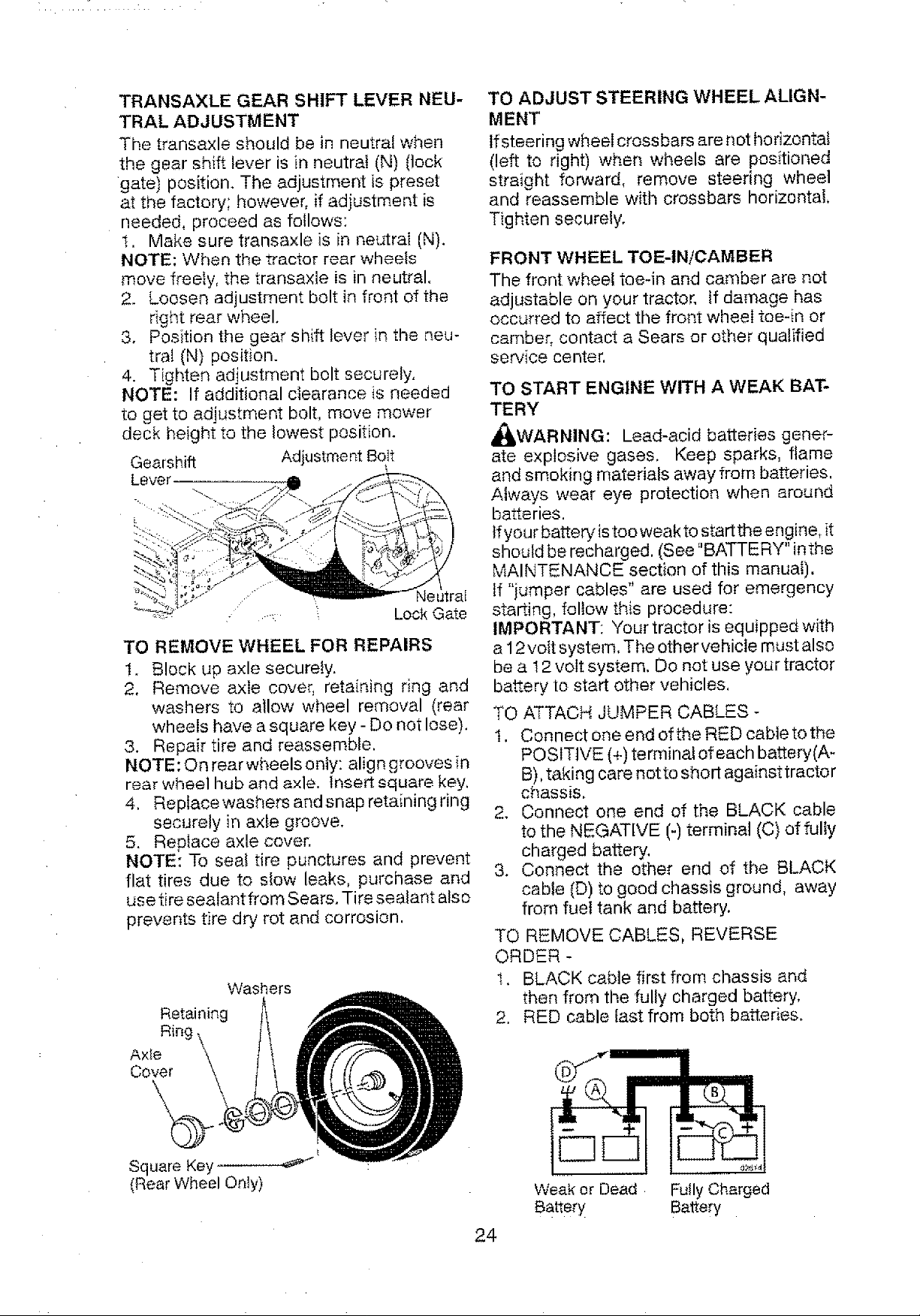 TRANSAXLE GEAR SHIFT LEVER NEUTRAL ADJUSTMENT

The transaxle should be in neutral when the gear shift lever is in neutral (N) (lock gate) position. The adjustment is preset at the factory; however, if adjustment is needed, proceed as follows:

1. Make sure transaxle is in neutral (N).

NOTE: When the tractor rear wheels move freely, the transaxle is in neutral.

2. Loosen adjustment bolt in front of the right rear wheel.

3. Position the gear shift lever in the neutral (N) position.

4. Tighten adjustment bolt securely.

NOTE: If additional clearance is needed to get to adjustment bolt, move mower deck height to the lowest position.

Gearshift Lever
Adjustment Bolt
Neutral Lock Gate

TO REMOVE WHEEL FOR REPAIRS

1. Block up axle securely.

2. Remove axle cover, retaining ring and washers to allow wheel removal (rear wheels have a square key - Do not lose).

3. Repair tire and reassemble.

NOTE: On rear wheels only: align grooves in rear wheel hub and axle. Insert square key.

4. Replace washers and snap retaining ring securely in axle groove.

5. Replace axle cover.

NOTE: To seal tire punctures and prevent flat tires due to slow leaks, purchase and use tire sealant from Sears. Tire sealant also prevents tire dry rot and corrosion.

Washers
Retaining Ring
Axle Cover
Square Key
(Rear Wheel Only)

TO ADJUST STEERING WHEEL ALIGNMENT

If steering wheel crossbars are not horizontal (left to right) when wheels are positioned straight forward, remove steering wheel and reassemble with crossbars horizontal. Tighten securely.

FRONT WHEEL TOE-IN/CAMBER

The front wheel toe-in and camber are not adjustable on your tractor. If damage has occurred to affect the front wheel toe-in or camber, contact a Sears or other qualified service center.

TO START ENGINE WITH A WEAK BATTERY

WARNING: Lead-acid batteries generate explosive gases. Keep sparks, flame and smoking materials away from batteries. Always wear eye protection when around batteries.

If your battery is too weak to start the engine, it should be recharged. (See "BATTERY" in the MAINTENANCE section of this manual).

If "jumper cables" are used for emergency starting, follow this procedure:

IMPORTANT: Your tractor is equipped with a 12 volt system. The other vehicle must also be a 12 volt system. Do not use your tractor battery to start other vehicles.

TO ATTACH JUMPER CABLES -

1. Connect one end of the RED cable to the POSITIVE (+) terminal of each battery(A-B), taking care not to short against tractor chassis.

2. Connect one end of the BLACK cable to the NEGATIVE (-) terminal (C) of fully charged battery.

3. Connect the other end of the BLACK cable (D) to good chassis ground, away from fuel tank and battery.

TO REMOVE CABLES, REVERSE ORDER -

1. BLACK cable first from chassis and then from the fully charged battery.

2. RED cable last from both batteries.

D
A
B
C
Weak or Dead Battery
Fully Charged Battery

24